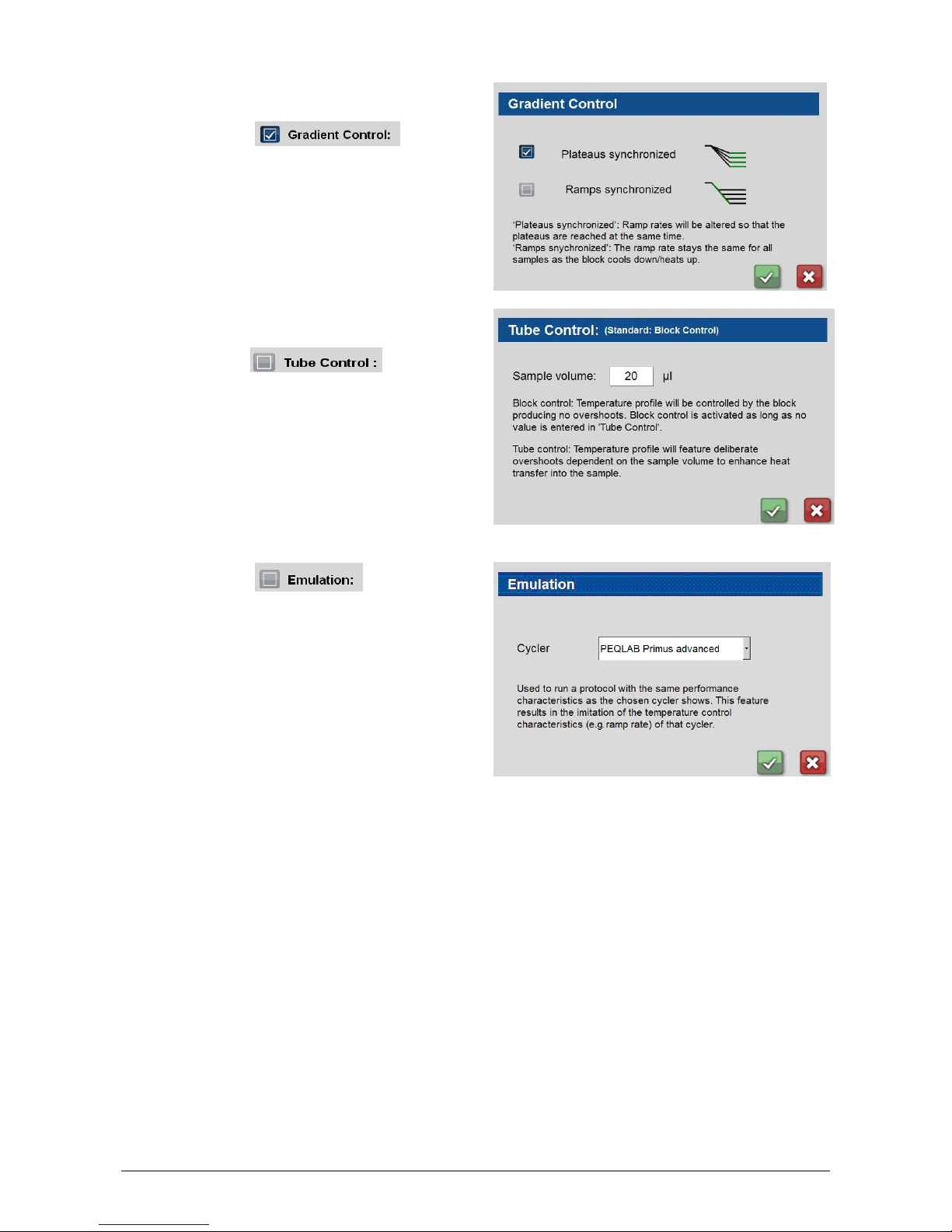 Gradient Control:

Gradient Control

Plateaus synchronized

Ramps synchronized

'Plateaus synchronized': Ramp rates will be altered so that the plateaus are reached at the same time.
'Ramps snychronized': The ramp rate stays the same for all samples as the block cools down/heats up.

Tube Control :

Tube Control: (Standard: Block Control)

Sample volume: 20 µl

Block control: Temperature profile will be controlled by the block producing no overshoots. Block control is activated as long as no value is entered in 'Tube Control'.

Tube control: Temperature profile will feature deliberate overshoots dependent on the sample volume to enhance heat transfer into the sample.

Emulation:

Emulation

Cycler PEQLAB Primus advanced

Used to run a protocol with the same performance characteristics as the chosen cycler shows. This feature results in the imitation of the temperature control characteristics (e.g. ramp rate) of that cycler.